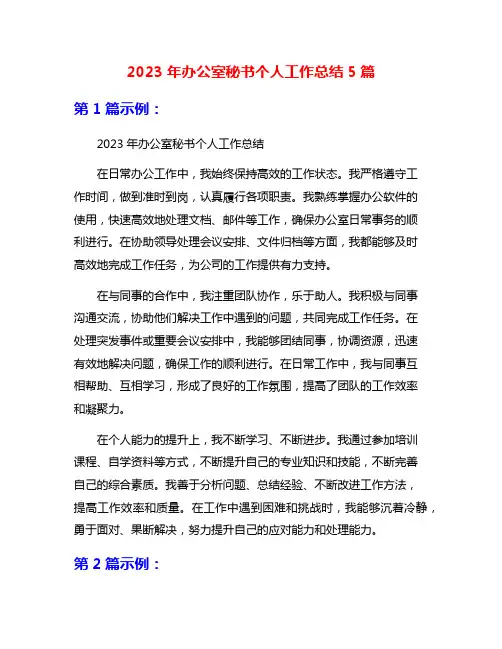 2023 年办公室秘书个人工作总结 5 篇

第 1 篇示例：

2023 年办公室秘书个人工作总结

在日常办公工作中，我始终保持高效的工作状态。我严格遵守工作时间，做到准时到岗，认真履行各项职责。我熟练掌握办公软件的使用，快速高效地处理文档、邮件等工作，确保办公室日常事务的顺利进行。在协助领导处理会议安排、文件归档等方面，我都能够及时高效地完成工作任务，为公司的工作提供有力支持。

在与同事的合作中，我注重团队协作，乐于助人。我积极与同事沟通交流，协助他们解决工作中遇到的问题，共同完成工作任务。在处理突发事件或重要会议安排中，我能够团结同事，协调资源，迅速有效地解决问题，确保工作的顺利进行。在日常工作中，我与同事互相帮助、互相学习，形成了良好的工作氛围，提高了团队的工作效率和凝聚力。

在个人能力的提升上，我不断学习、不断进步。我通过参加培训课程、自学资料等方式，不断提升自己的专业知识和技能，不断完善自己的综合素质。我善于分析问题、总结经验、不断改进工作方法，提高工作效率和质量。在工作中遇到困难和挑战时，我能够沉着冷静，勇于面对、果断解决，努力提升自己的应对能力和处理能力。

第 2 篇示例：